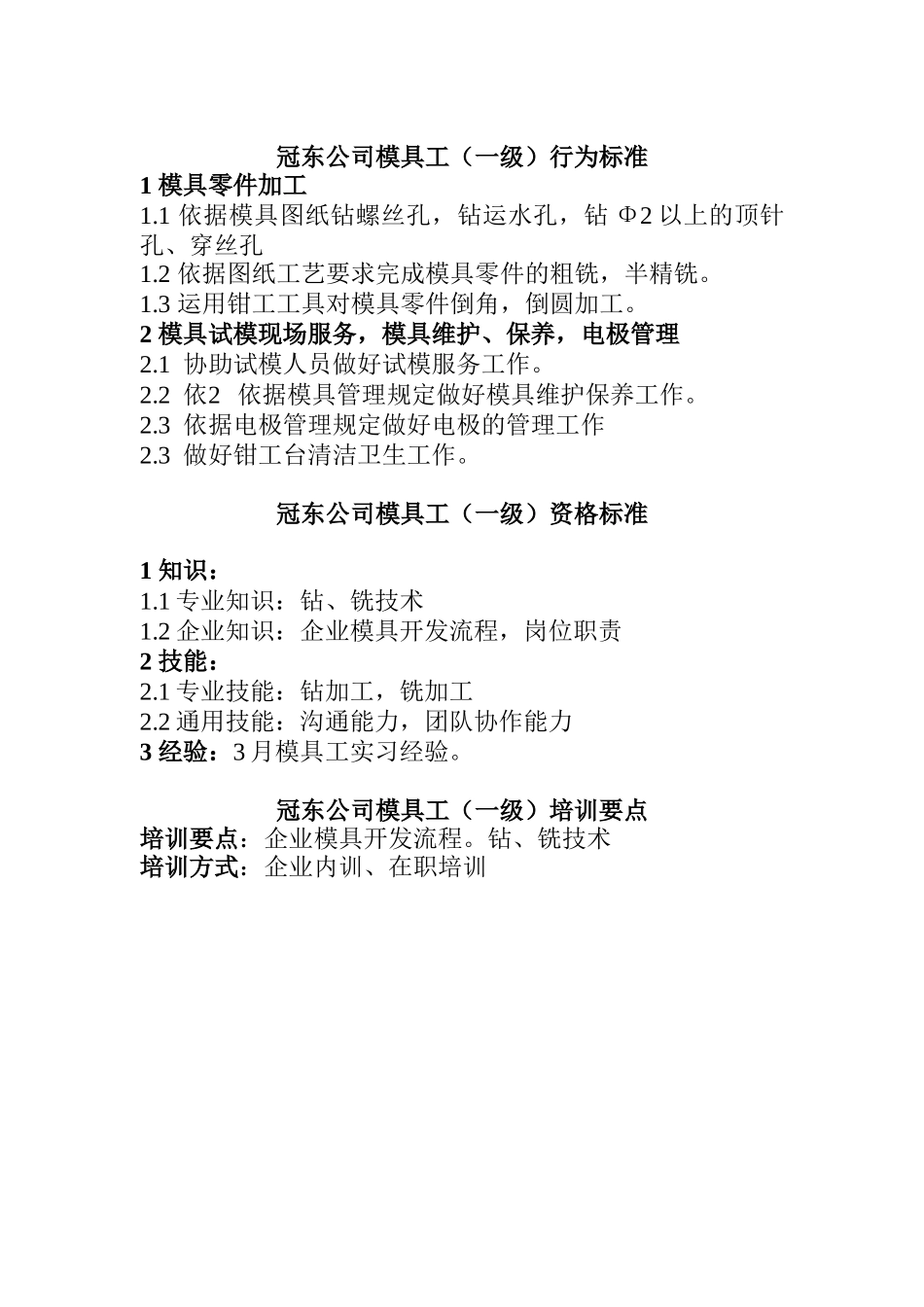 冠东公司模具工（一级）行为标准

1 模具零件加工

1.1 依据模具图纸钻螺丝孔，钻运水孔，钻 Φ2 以上的顶针孔、穿丝孔

1.2 依据图纸工艺要求完成模具零件的粗铣，半精铣。

1.3 运用钳工工具对模具零件倒角，倒圆加工。

2 模具试模现场服务，模具维护、保养，电极管理

2.1 协助试模人员做好试模服务工作。

2.2 依2 依据模具管理规定做好模具维护保养工作。

2.3 依据电极管理规定做好电极的管理工作

2.3 做好钳工台清洁卫生工作。

冠东公司模具工（一级）资格标准

1 知识：

1.1 专业知识：钻、铣技术

1.2 企业知识：企业模具开发流程，岗位职责

2 技能：

2.1 专业技能：钻加工，铣加工

2.2 通用技能：沟通能力，团队协作能力

3 经验：3 月模具工实习经验。

冠东公司模具工（一级）培训要点

培训要点：企业模具开发流程。钻、铣技术

培训方式：企业内训、在职培训